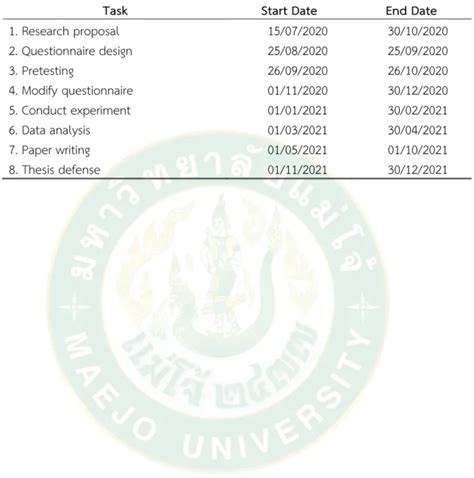 | Task | Start Date | End Date |
|---|---|---|
| 1. Research proposal | 15/07/2020 | 30/10/2020 |
| 2. Questionnaire design | 25/08/2020 | 25/09/2020 |
| 3. Pretesting | 26/09/2020 | 26/10/2020 |
| 4. Modify questionnaire | 01/11/2020 | 30/12/2020 |
| 5. Conduct experiment | 01/01/2021 | 30/02/2021 |
| 6. Data analysis | 01/03/2021 | 30/04/2021 |
| 7. Paper writing | 01/05/2021 | 01/10/2021 |
| 8. Thesis defense | 01/11/2021 | 30/12/2021 |

มหาวิทยาลัยแม่โจ้
แม่โจ้ ๒๔๗๗
MAEJO UNIVERSITY